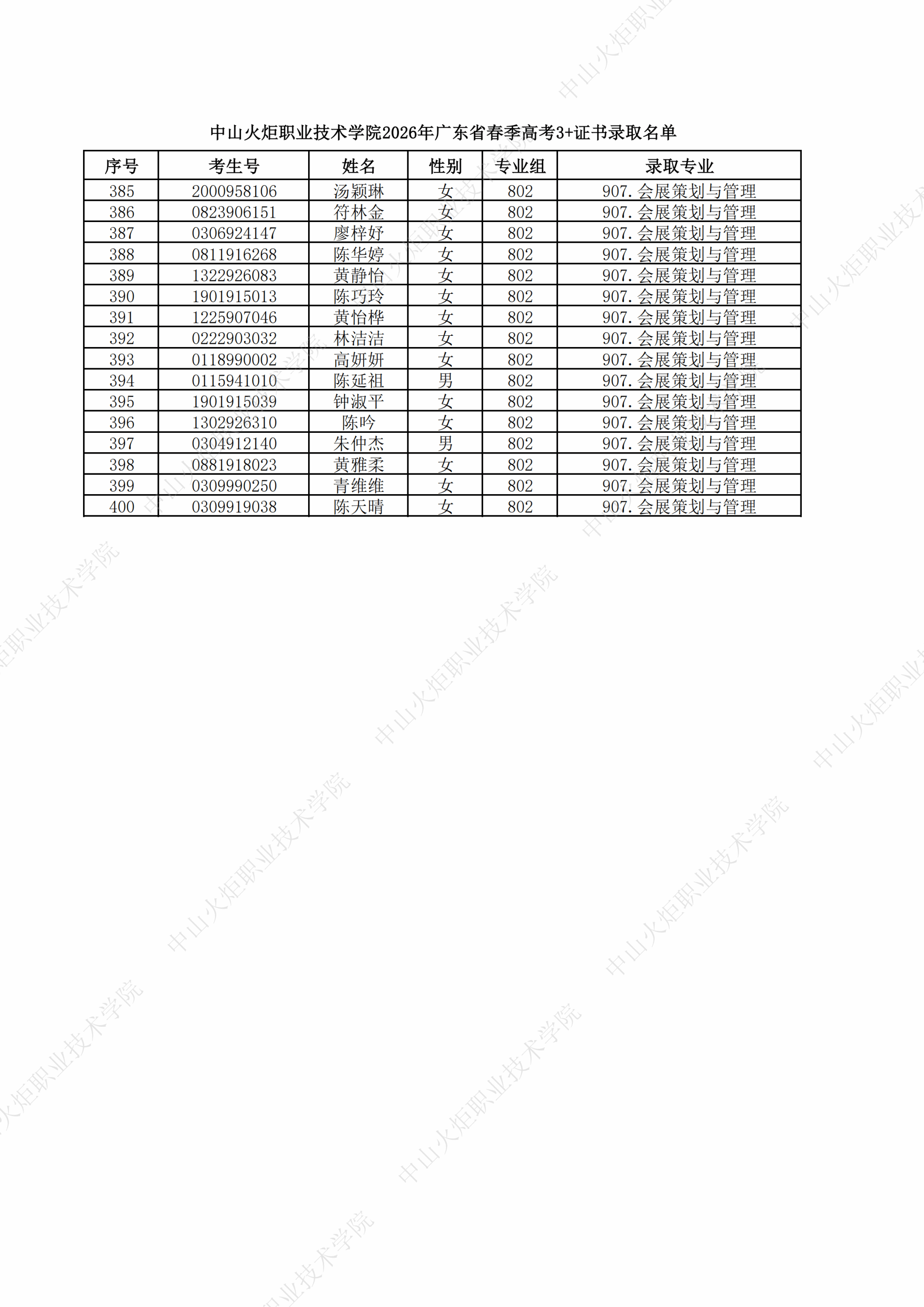 中山火炬职业技术学院2026年广东省春季高考3+证书录取名单

| 序号 | 考生号 | 姓名 | 性别 | 专业组 | 录取专业 |
|---|---|---|---|---|---|
| 385 | 2000958106 | 汤颖琳 | 女 | 802 | 907.会展策划与管理 |
| 386 | 0823906151 | 符林金 | 女 | 802 | 907.会展策划与管理 |
| 387 | 0306924147 | 廖梓妤 | 女 | 802 | 907.会展策划与管理 |
| 388 | 0811916268 | 陈华婷 | 女 | 802 | 907.会展策划与管理 |
| 389 | 1322926083 | 黄静怡 | 女 | 802 | 907.会展策划与管理 |
| 390 | 1901915013 | 陈巧玲 | 女 | 802 | 907.会展策划与管理 |
| 391 | 1225907046 | 黄怡桦 | 女 | 802 | 907.会展策划与管理 |
| 392 | 0222903032 | 林洁洁 | 女 | 802 | 907.会展策划与管理 |
| 393 | 0118990002 | 高妍妍 | 女 | 802 | 907.会展策划与管理 |
| 394 | 0115941010 | 陈延祖 | 男 | 802 | 907.会展策划与管理 |
| 395 | 1901915039 | 钟淑平 | 女 | 802 | 907.会展策划与管理 |
| 396 | 1302926310 | 陈吟 | 女 | 802 | 907.会展策划与管理 |
| 397 | 0304912140 | 朱仲杰 | 男 | 802 | 907.会展策划与管理 |
| 398 | 0881918023 | 黄雅柔 | 女 | 802 | 907.会展策划与管理 |
| 399 | 0309990250 | 青维维 | 女 | 802 | 907.会展策划与管理 |
| 400 | 0309919038 | 陈天晴 | 女 | 802 | 907.会展策划与管理 |

中山火炬职业技术学院